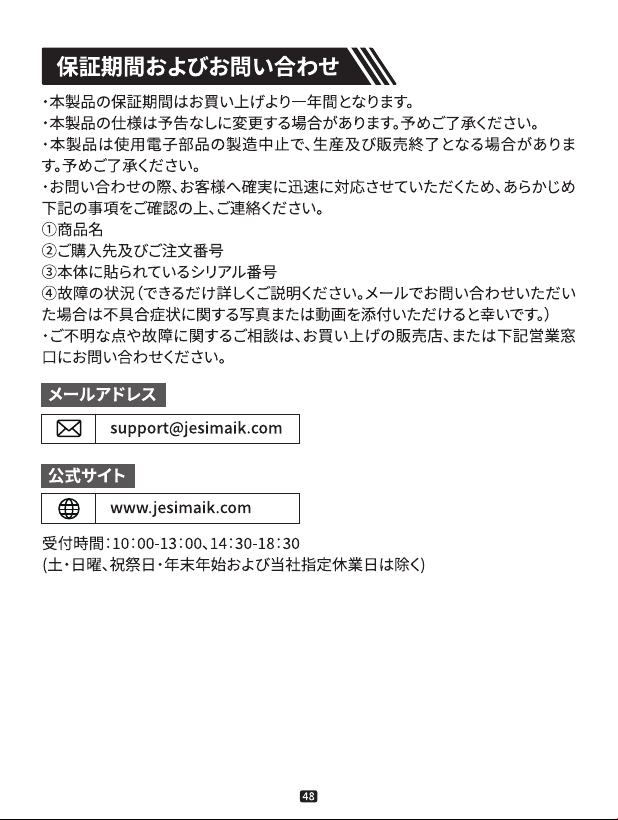 保証期間およびお問い合わせ

・本製品の保証期間はお買い上げより一年間となります。
・本製品の仕様は予告なしに変更する場合があります。予めご了承ください。
・本製品は使用電子部品の製造中止で、生産及び販売終了となる場合があります。予めご了承ください。
・お問い合わせの際、お客様へ確実に迅速に対応させていただくため、あらかじめ下記の事項をご確認の上、ご連絡ください。
①商品名
②ご購入先及びご注文番号
③本体に貼られているシリアル番号
④故障の状況（できるだけ詳しくご説明ください。メールでお問い合わせいただいた場合は不具合症状に関する写真または動画を添付いただけると幸いです。）
・ご不明な点や故障に関するご相談は、お買い上げの販売店、または下記営業窓口にお問い合わせください。

メールアドレス

support@jesimaik.com

公式サイト

www.jesimaik.com

受付時間：10：00-13：00、14：30-18：30
(土・日曜、祝祭日・年末年始および当社指定休業日は除く)

48